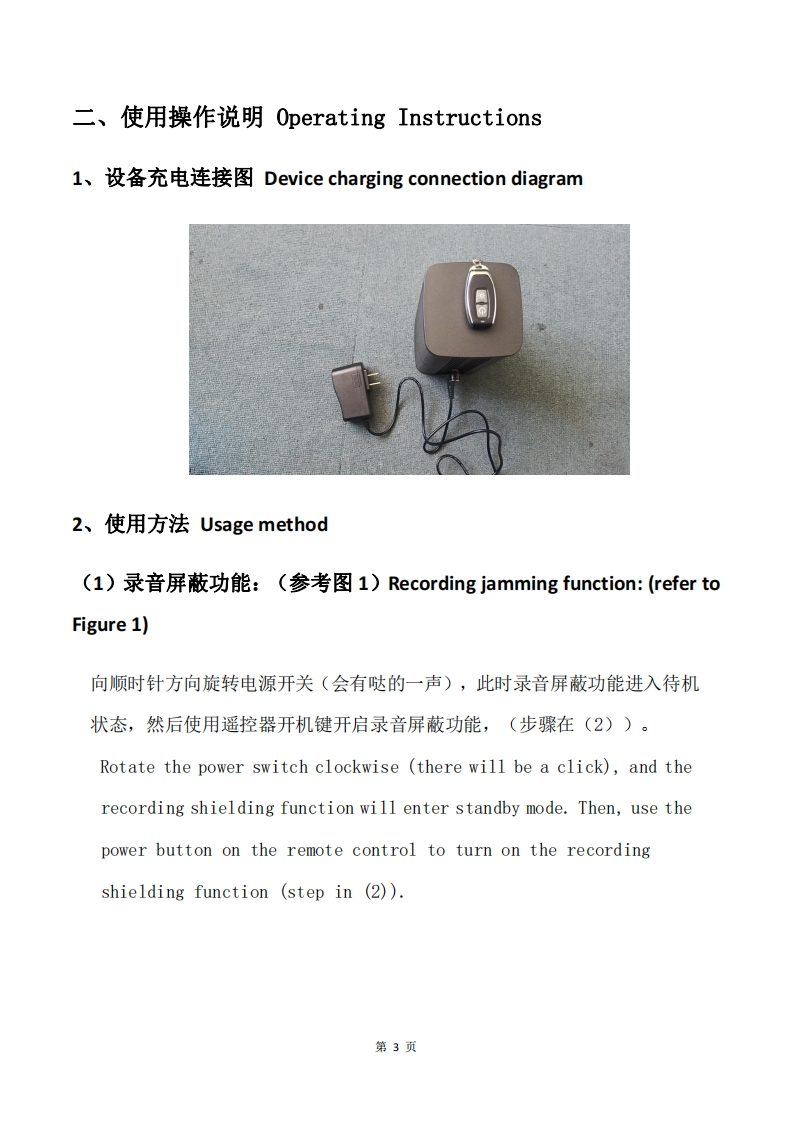 二、使用操作说明 Operating Instructions

1、设备充电连接图 Device charging connection diagram

2、使用方法 Usage method

（1）录音屏蔽功能：（参考图 1）Recording jamming function: (refer to Figure 1)

向顺时针方向旋转电源开关（会有哒的一声），此时录音屏蔽功能进入待机状态，然后使用遥控器开机键开启录音屏蔽功能，（步骤在（2））。

Rotate the power switch clockwise (there will be a click), and the recording shielding function will enter standby mode. Then, use the power button on the remote control to turn on the recording shielding function (step in (2)).

第 3 页